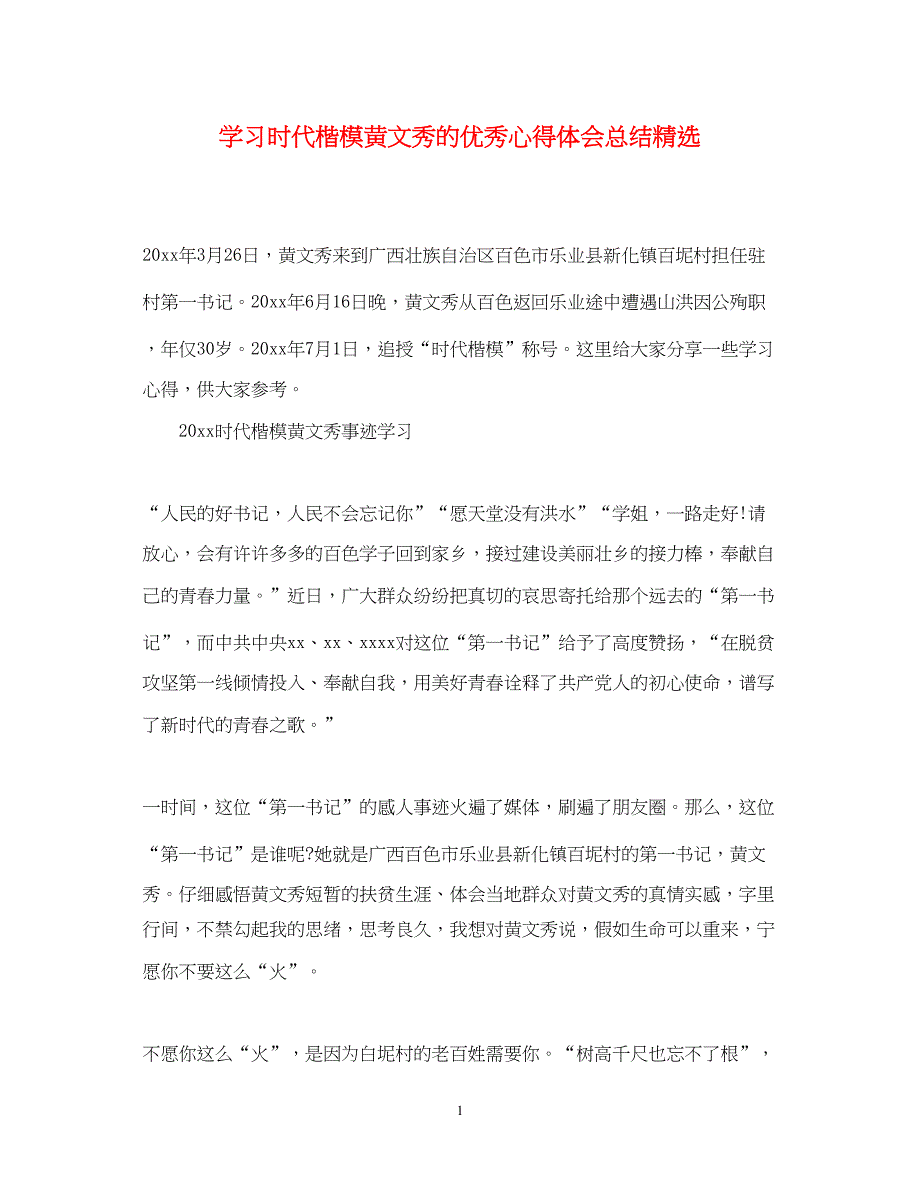 学习时代楷模黄文秀的优秀心得体会总结精选

20xx年3月26日，黄文秀来到广西壮族自治区百色市乐业县新化镇百坭村担任驻村第一书记。20xx年6月16日晚，黄文秀从百色返回乐业途中遭遇山洪因公殉职，年仅30岁。20xx年7月1日，追授“时代楷模”称号。这里给大家分享一些学习心得，供大家参考。

20xx时代楷模黄文秀事迹学习

“人民的好书记，人民不会忘记你”“愿天堂没有洪水”“学姐，一路走好!请放心，会有许许多多的百色学子回到家乡，接过建设美丽壮乡的接力棒，奉献自己的青春力量。”近日，广大群众纷纷把真切的哀思寄托给那个远去的“第一书记”，而中共中央xx、xx、xxxx对这位“第一书记”给予了高度赞扬，“在脱贫攻坚第一线倾情投入、奉献自我，用美好青春诠释了共产党人的初心使命，谱写了新时代的青春之歌。”

一时间，这位“第一书记”的感人事迹火遍了媒体，刷遍了朋友圈。那么，这位“第一书记”是谁呢?她就是广西百色市乐业县新化镇百坭村的第一书记，黄文秀。仔细感悟黄文秀短暂的扶贫生涯、体会当地群众对黄文秀的真情实感，字里行间，不禁勾起我的思绪，思考良久，我想对黄文秀说，假如生命可以重来，宁愿你不要这么“火”。

不愿你这么“火”，是因为白坭村的老百姓需要你。“树高千尺也忘不了根”，

1